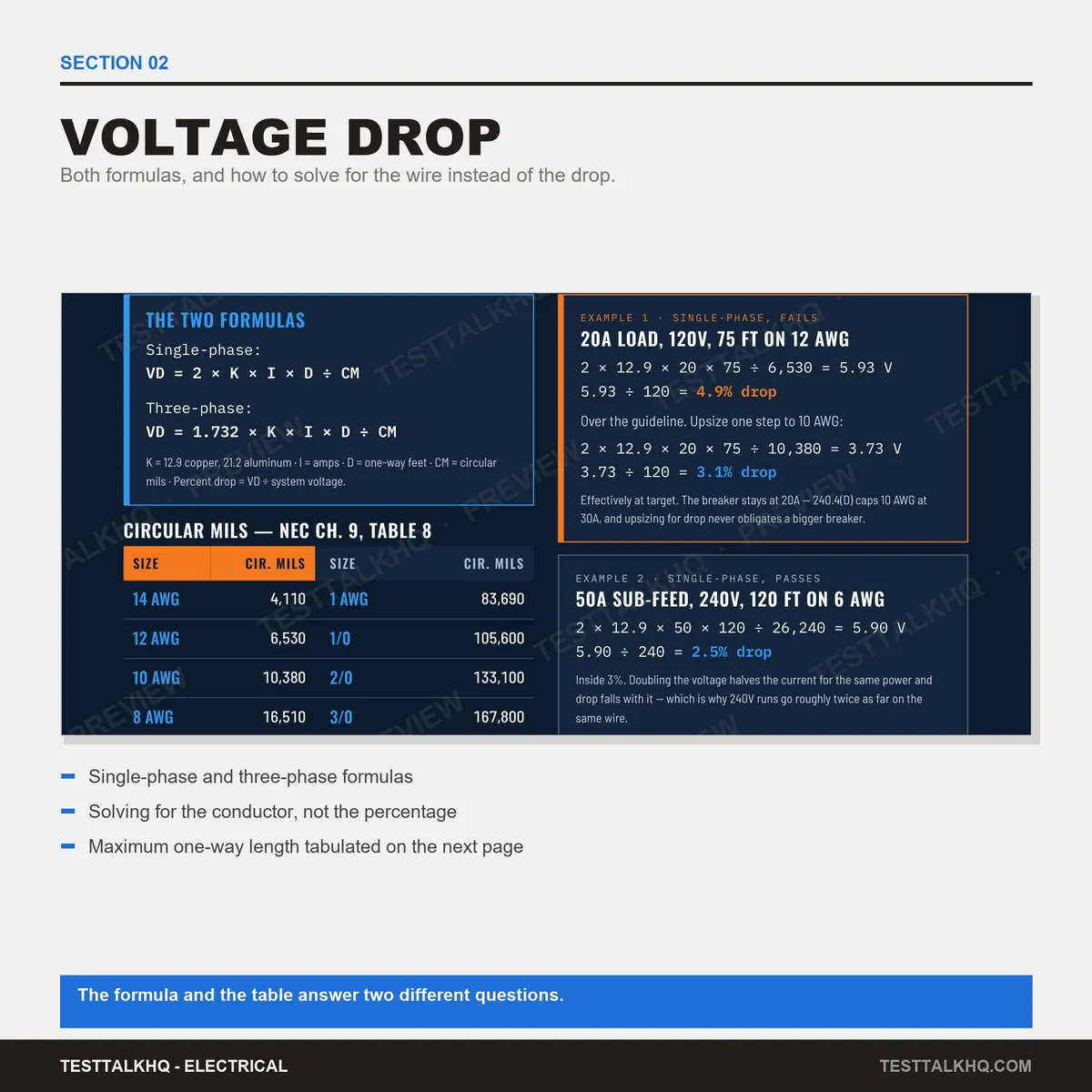 SECTION 02

VOLTAGE DROP

Both formulas, and how to solve for the wire instead of the drop.

THE TWO FORMULAS

Single-phase:
VD = 2 × K × I × D ÷ CM

Three-phase:
VD = 1.732 × K × I × D ÷ CM

K = 12.9 copper, 21.2 aluminum · I = amps · D = one-way feet · CM = circular mils · Percent drop = VD ÷ system voltage.

CIRCULAR MILS — NEC CH. 9, TABLE 8

| SIZE | CIR. MILS | SIZE | CIR. MILS |
|---|---|---|---|
| 14 AWG | 4,110 | 1 AWG | 83,690 |
| 12 AWG | 6,530 | 1/0 | 105,600 |
| 10 AWG | 10,380 | 2/0 | 133,100 |
| 8 AWG | 16,510 | 3/0 | 167,800 |

EXAMPLE 1 · SINGLE-PHASE, FAILS

20A LOAD, 120V, 75 FT ON 12 AWG

2 × 12.9 × 20 × 75 ÷ 6,530 = 5.93 V
5.93 ÷ 120 = 4.9% drop

Over the guideline. Upsize one step to 10 AWG:

2 × 12.9 × 20 × 75 ÷ 10,380 = 3.73 V
3.73 ÷ 120 = 3.1% drop

Effectively at target. The breaker stays at 20A — 240.4(D) caps 10 AWG at 30A, and upsizing for drop never obligates a bigger breaker.

EXAMPLE 2 · SINGLE-PHASE, PASSES

50A SUB-FEED, 240V, 120 FT ON 6 AWG

2 × 12.9 × 50 × 120 ÷ 26,240 = 5.90 V
5.90 ÷ 240 = 2.5% drop

Inside 3%. Doubling the voltage halves the current for the same power and drop falls with it — which is why 240V runs go roughly twice as far on the same wire.

Single-phase and three-phase formulas
Solving for the conductor, not the percentage
Maximum one-way length tabulated on the next page

The formula and the table answer two different questions.

TESTTALKHQ - ELECTRICAL
TESTTALKHQ.COM